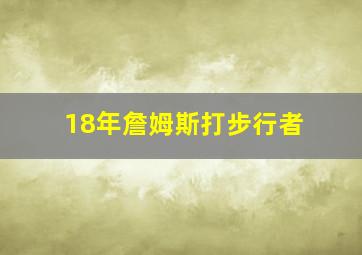 18年詹姆斯打步行者